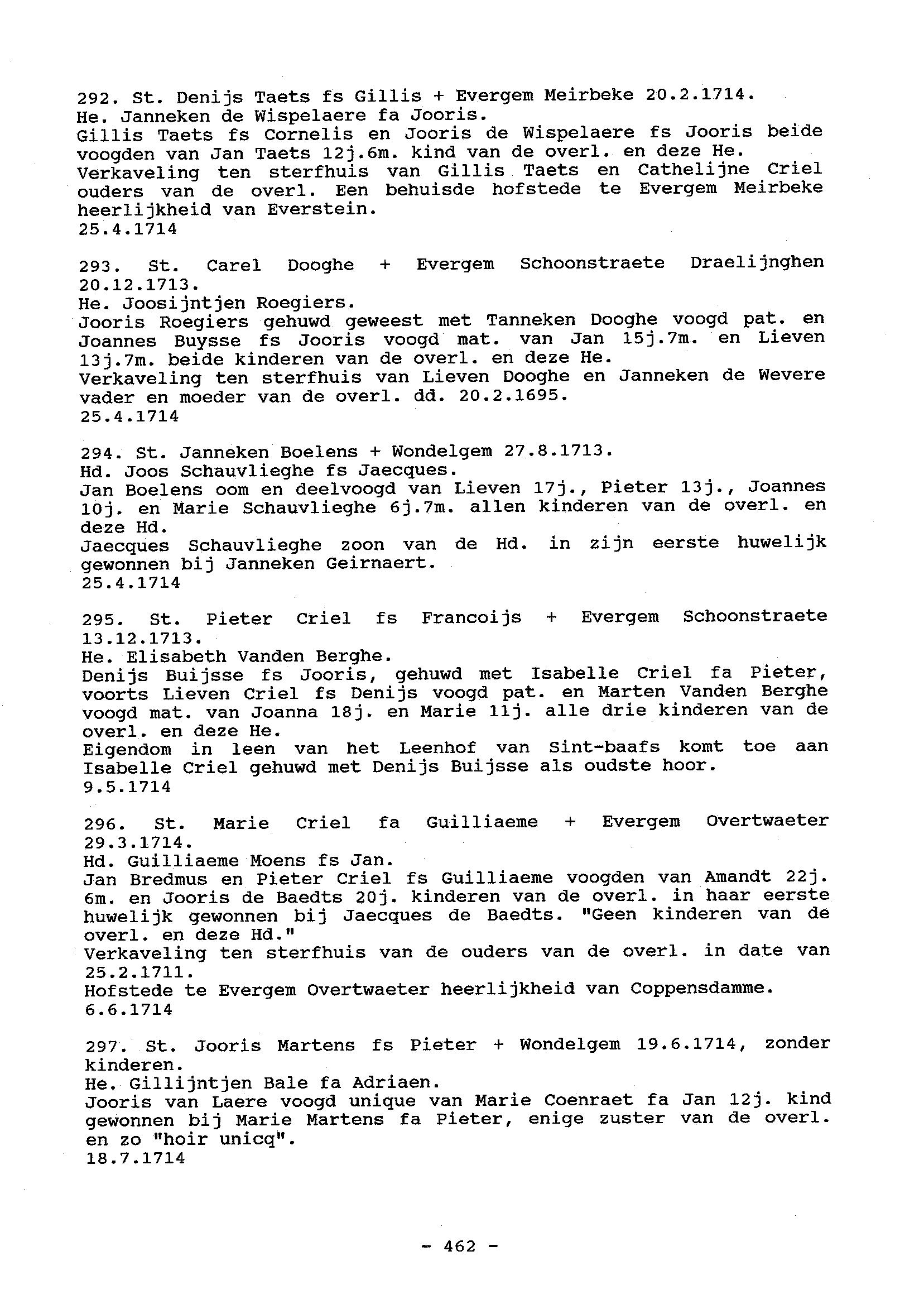 292. St. Denijs Taets fs Gillis + Evergem Meirbeke 20.2.1714.
He. Janneken de Wispelaere fa Jooris.
Gillis Taets fs Cornelis en Jooris de Wispelaere fs Jooris beide voogden van Jan Taets 12j.6m. kind van de overl. en deze He.
Verkaveling ten sterfhuis van Gillis Taets en Cathelijne Criel ouders van de overl. Een behuisde hofstede te Evergem Meirbeke heerlijkheid van Everstein.
25.4.1714

293. St. Carel Dooghe + Evergem Schoonstraete Draelijnghen 20.12.1713.
He. Joosijntjen Roegiers.
Jooris Roegiers gehuwd geweest met Tanneken Dooghe voogd pat. en Joannes Buysse fs Jooris voogd mat. van Jan 15j.7m. en Lieven 13j.7m. beide kinderen van de overl. en deze He.
Verkaveling ten sterfhuis van Lieven Dooghe en Janneken de Wevere vader en moeder van de overl. dd. 20.2.1695.
25.4.1714

294. St. Janneken Boelens + Wondelgem 27.8.1713.
Hd. Joos Schauvlieghe fs Jaecques.
Jan Boelens oom en deelvoogd van Lieven 17j., Pieter 13j., Joannes 10j. en Marie Schauvlieghe 6j.7m. allen kinderen van de overl. en deze Hd.
Jaecques Schauvlieghe zoon van de Hd. in zijn eerste huwelijk gewonnen bij Janneken Geirnaert.
25.4.1714

295. St. Pieter Criel fs Francoijs + Evergem Schoonstraete 13.12.1713.
He. Elisabeth Vanden Berghe.
Denijs Buijsse fs Jooris, gehuwd met Isabelle Criel fa Pieter, voorts Lieven Criel fs Denijs voogd pat. en Marten Vanden Berghe voogd mat. van Joanna 18j. en Marie 11j. alle drie kinderen van de overl. en deze He.
Eigendom in leen van het Leenhof van Sint-baafs komt toe aan Isabelle Criel gehuwd met Denijs Buijsse als oudste hoor.
9.5.1714

296. St. Marie Criel fa Guilliaeme + Evergem Overtwaeter 29.3.1714.
Hd. Guilliaeme Moens fs Jan.
Jan Bredmus en Pieter Criel fs Guilliaeme voogden van Amandt 22j. 6m. en Jooris de Baedts 20j. kinderen van de overl. in haar eerste huwelijk gewonnen bij Jaecques de Baedts. "Geen kinderen van de overl. en deze Hd."
Verkaveling ten sterfhuis van de ouders van de overl. in date van 25.2.1711.
Hofstede te Evergem Overtwaeter heerlijkheid van Coppensdamme.
6.6.1714

297. St. Jooris Martens fs Pieter + Wondelgem 19.6.1714, zonder kinderen.
He. Gillijntjen Bale fa Adriaen.
Jooris van Laere voogd unique van Marie Coenraet fa Jan 12j. kind gewonnen bij Marie Martens fa Pieter, enige zuster van de overl. en zo "hoir unicq".
18.7.1714

- 462 -